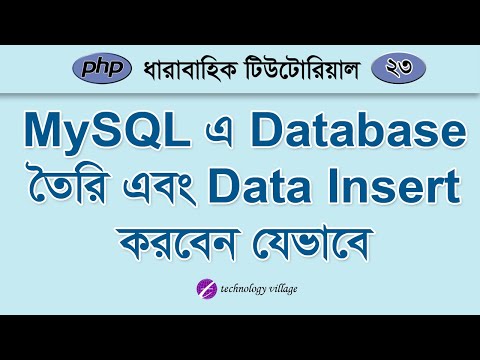 php ধারাবাহিক টিউটোরিয়াল ২৩

MySQL এ Database তৈরি এবং Data Insert করবেন যেভাবে

technology village